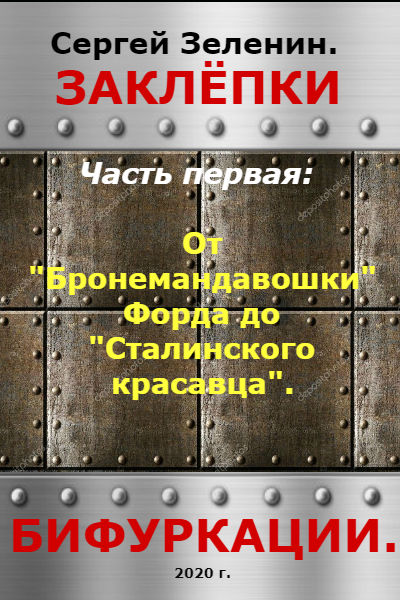 Сергей Зеленин.
ЗАКЛЁПКИ

Часть первая:

От "Бронемандавошки" Форда до "Сталинского красавца".

БИФУРКАЦИИ.

2020 г.